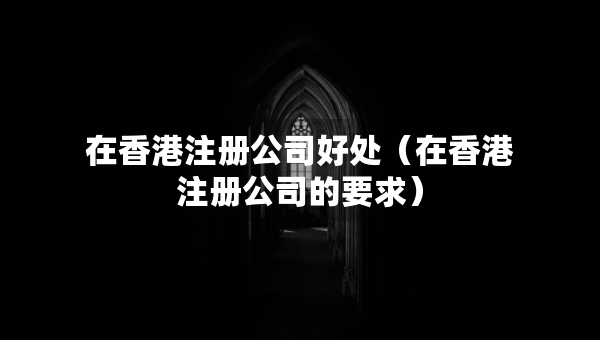 在香港注册公司好处（在香港注册公司的要求）